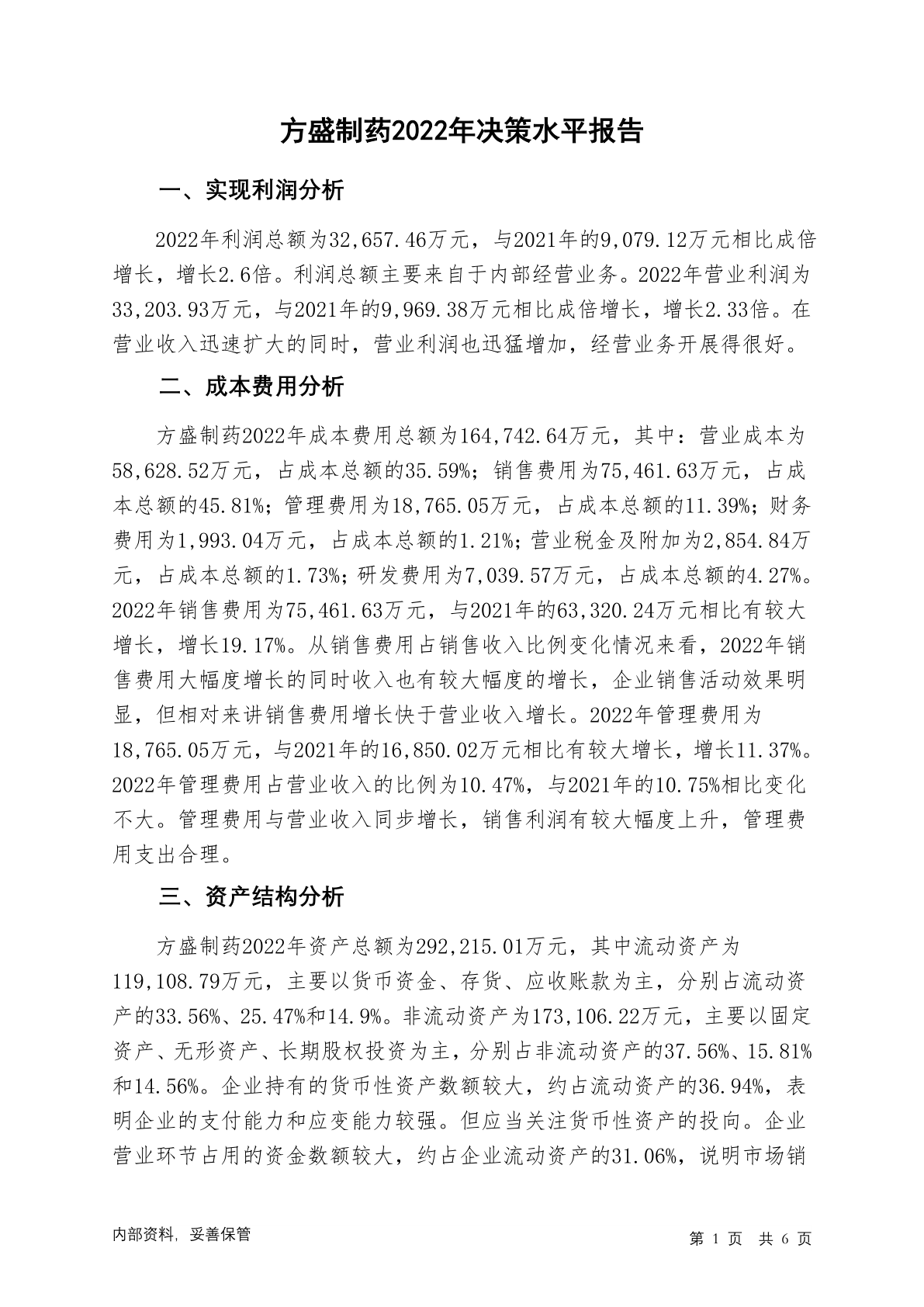 方盛制药2022年决策水平报告

一、实现利润分析

2022年利润总额为32,657.46万元，与2021年的9,079.12万元相比成倍增长，增长2.6倍。利润总额主要来自于内部经营业务。2022年营业利润为33,203.93万元，与2021年的9,969.38万元相比成倍增长，增长2.33倍。在营业收入迅速扩大的同时，营业利润也迅猛增加，经营业务开展得很好。

二、成本费用分析

方盛制药2022年成本费用总额为164,742.64万元，其中：营业成本为58,628.52万元，占成本总额的35.59%；销售费用为75,461.63万元，占成本总额的45.81%；管理费用为18,765.05万元，占成本总额的11.39%；财务费用为1,993.04万元，占成本总额的1.21%；营业税金及附加为2,854.84万元，占成本总额的1.73%；研发费用为7,039.57万元，占成本总额的4.27%。2022年销售费用为75,461.63万元，与2021年的63,320.24万元相比有较大增长，增长19.17%。从销售费用占销售收入比例变化情况来看，2022年销售费用大幅度增长的同时收入也有较大幅度的增长，企业销售活动效果明显，但相对来讲销售费用增长快于营业收入增长。2022年管理费用为18,765.05万元，与2021年的16,850.02万元相比有较大增长，增长11.37%。2022年管理费用占营业收入的比例为10.47%，与2021年的10.75%相比变化不大。管理费用与营业收入同步增长，销售利润有较大幅度上升，管理费用支出合理。

三、资产结构分析

方盛制药2022年资产总额为292,215.01万元，其中流动资产为119,108.79万元，主要以货币资金、存货、应收账款为主，分别占流动资产的33.56%、25.47%和14.9%。非流动资产为173,106.22万元，主要以固定资产、无形资产、长期股权投资为主，分别占非流动资产的37.56%、15.81%和14.56%。企业持有的货币性资产数额较大，约占流动资产的36.94%，表明企业的支付能力和应变能力较强。但应当关注货币性资产的投向。企业营业环节占用的资金数额较大，约占企业流动资产的31.06%，说明市场销

内部资料，妥善保管

第 1 页 共 6 页